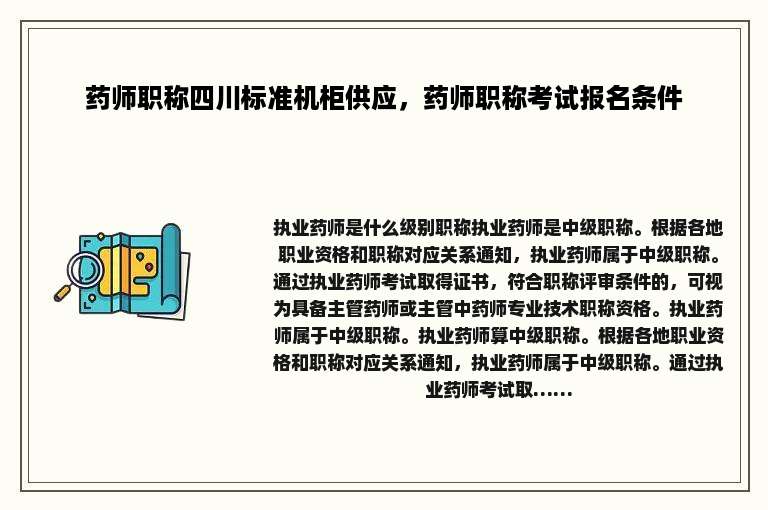 药师职称四川标准机柜供应，药师职称考试报名条件

执业药师是什么级别职称执业药师是中级职称。根据各地职业资格和职称对应关系通知，执业药师属于中级职称。通过执业药师考试取得证书，符合职称评审条件的，可视为具备主管药师或主管中药师专业技术职称资格。执业药师属于中级职称。执业药师算中级职称。根据各地职业资格和职称对应关系通知，执业药师属于中级职称。通过执业药师考试取......